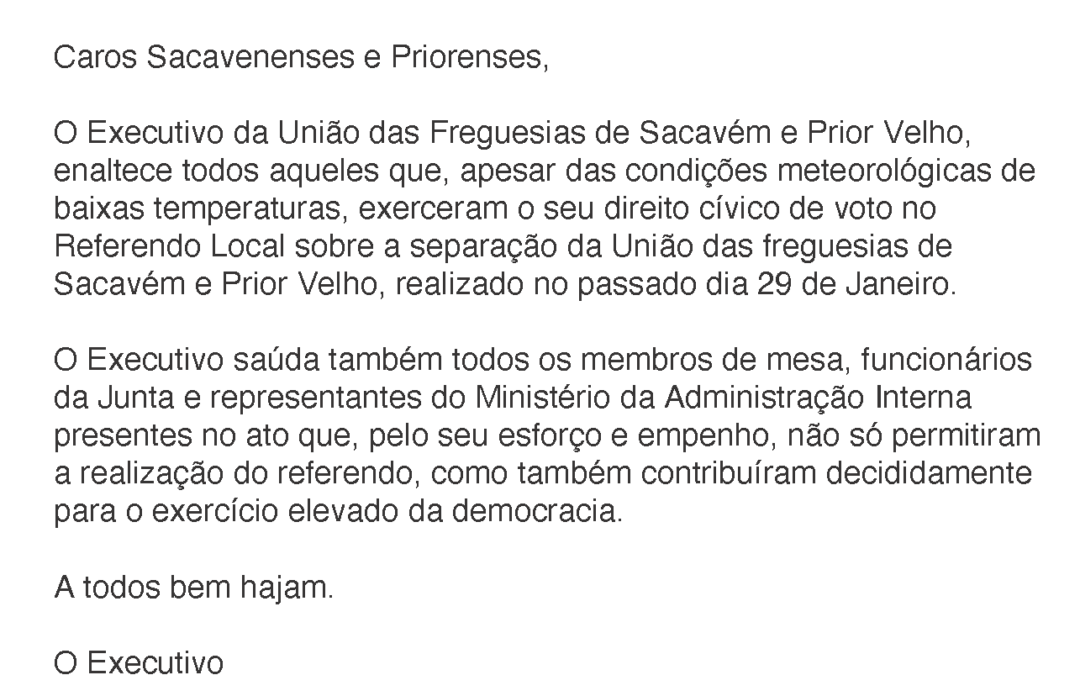 Caros Sacavenenses e Priorenses,

O Executivo da União das Freguesias de Sacavém e Prior Velho, enaltece todos aqueles que, apesar das condições meteorológicas de baixas temperaturas, exerceram o seu direito cívico de voto no Referendo Local sobre a separação da União das freguesias de Sacavém e Prior Velho, realizado no passado dia 29 de Janeiro.

O Executivo saúda também todos os membros de mesa, funcionários da Junta e representantes do Ministério da Administração Interna presentes no ato que, pelo seu esforço e empenho, não só permitiram a realização do referendo, como também contribuíram decididamente para o exercício elevado da democracia.

A todos bem hajam.

O Executivo